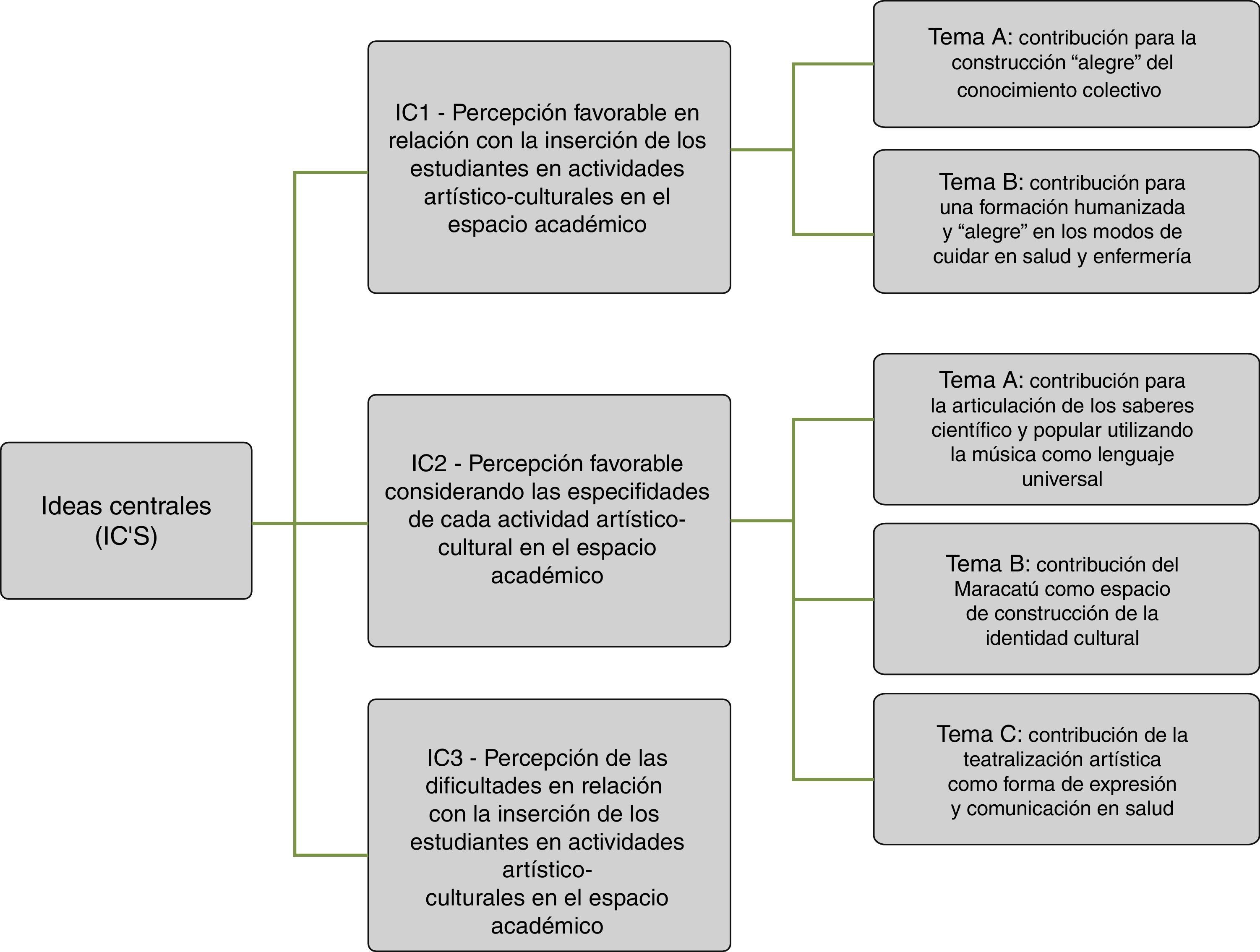 Ideas centrales (IC'S)

IC1 - Percepción favorable en relación con la inserción de los estudiantes en actividades artístico-culturales en el espacio académico

Tema A: contribución para la construcción “alegre” del conocimiento colectivo

Tema B: contribución para una formación humanizada y “alegre” en los modos de cuidar en salud y enfermería

IC2 - Percepción favorable considerando las especifidades de cada actividad artístico-cultural en el espacio académico

Tema A: contribución para la articulación de los saberes científico y popular utilizando la música como lenguaje universal

Tema B: contribución del Maracatú como espacio de construcción de la identidad cultural

Tema C: contribución de la teatralización artística como forma de expresión y comunicación en salud

IC3 - Percepción de las dificultades en relación con la inserción de los estudiantes en actividades artístico-culturales en el espacio académico